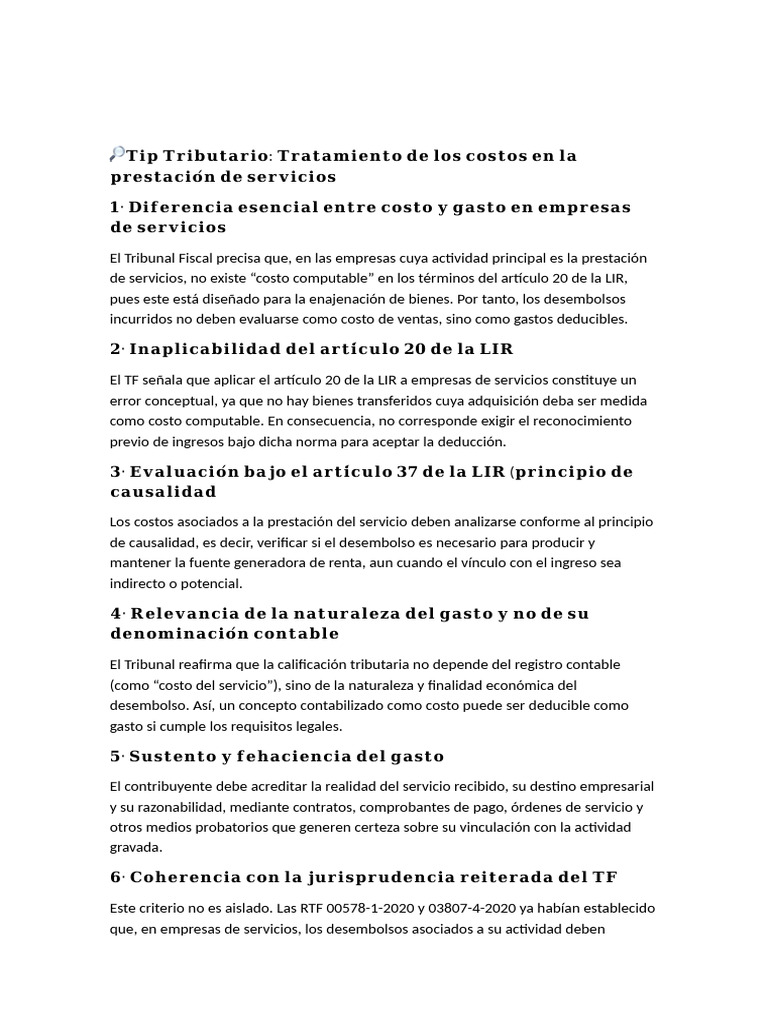 🔎Tip Tributario: Tratamiento de los costos en la prestación de servicios

1· Diferencia esencial entre costo y gasto en empresas de servicios

El Tribunal Fiscal precisa que, en las empresas cuya actividad principal es la prestación de servicios, no existe “costo computable” en los términos del artículo 20 de la LIR, pues este está diseñado para la enajenación de bienes. Por tanto, los desembolsos incurridos no deben evaluarse como costo de ventas, sino como gastos deducibles.

2· Inaplicabilidad del artículo 20 de la LIR

El TF señala que aplicar el artículo 20 de la LIR a empresas de servicios constituye un error conceptual, ya que no hay bienes transferidos cuya adquisición deba ser medida como costo computable. En consecuencia, no corresponde exigir el reconocimiento previo de ingresos bajo dicha norma para aceptar la deducción.

3· Evaluación bajo el artículo 37 de la LIR (principio de causalidad

Los costos asociados a la prestación del servicio deben analizarse conforme al principio de causalidad, es decir, verificar si el desembolso es necesario para producir y mantener la fuente generadora de renta, aun cuando el vínculo con el ingreso sea indirecto o potencial.

4· Relevancia de la naturaleza del gasto y no de su denominación contable

El Tribunal reafirma que la calificación tributaria no depende del registro contable (como “costo del servicio”), sino de la naturaleza y finalidad económica del desembolso. Así, un concepto contabilizado como costo puede ser deducible como gasto si cumple los requisitos legales.

5· Sustento y fehaciencia del gasto

El contribuyente debe acreditar la realidad del servicio recibido, su destino empresarial y su razonabilidad, mediante contratos, comprobantes de pago, órdenes de servicio y otros medios probatorios que generen certeza sobre su vinculación con la actividad gravada.

6· Coherencia con la jurisprudencia reiterada del TF

Este criterio no es aislado. Las RTF 00578-1-2020 y 03807-4-2020 ya habían establecido que, en empresas de servicios, los desembolsos asociados a su actividad deben